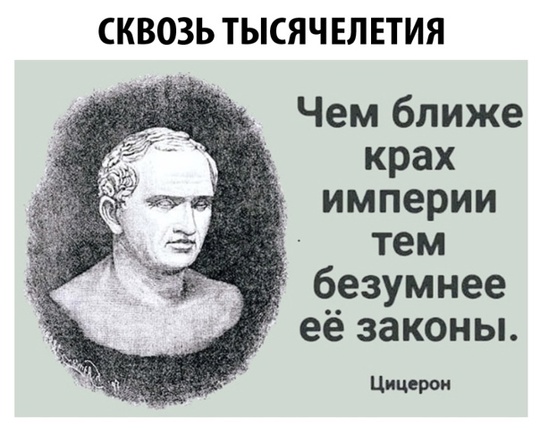 СКВОЗЬ ТЫСЯЧЕЛЕТИЯ

Чем ближе крах империи тем безумнее её законы.

Цицерон